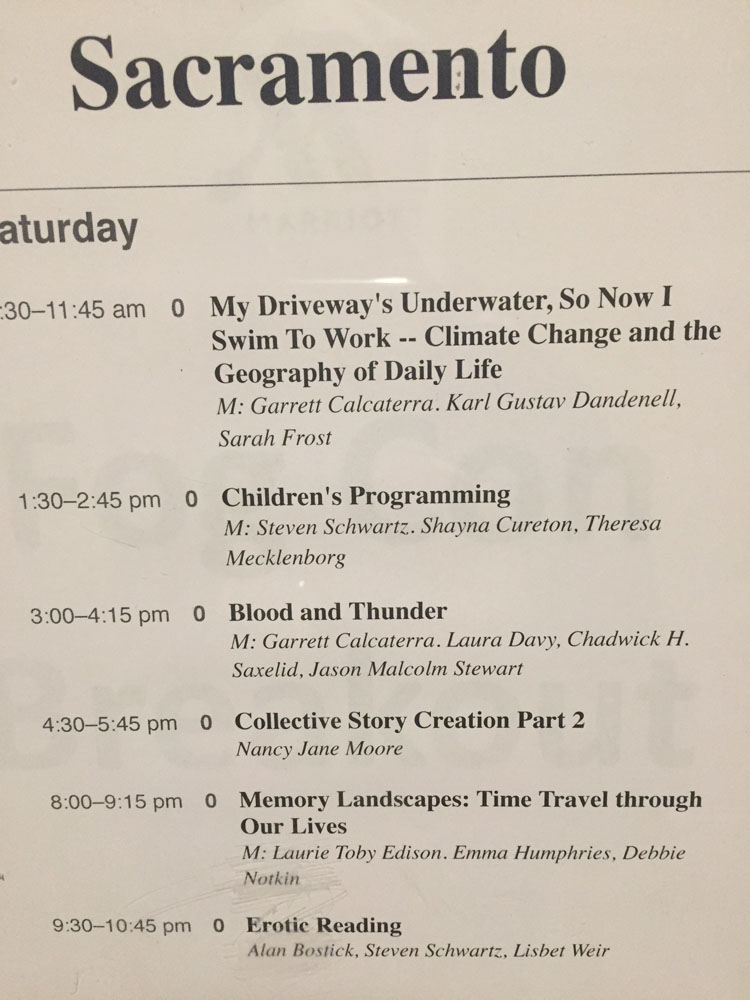 Sacramento

aturday

:30–11:45 am 0 My Driveway's Underwater, So Now I Swim To Work -- Climate Change and the Geography of Daily Life
M: Garrett Calcaterra. Karl Gustav Dandenell, Sarah Frost

1:30–2:45 pm 0 Children's Programming
M: Steven Schwartz. Shayna Cureton, Theresa Mecklenborg

3:00–4:15 pm 0 Blood and Thunder
M: Garrett Calcaterra. Laura Davy, Chadwick H. Saxelid, Jason Malcolm Stewart

4:30–5:45 pm 0 Collective Story Creation Part 2
Nancy Jane Moore

8:00–9:15 pm 0 Memory Landscapes: Time Travel through Our Lives
M: Laurie Toby Edison. Emma Humphries, Debbie Notkin

9:30–10:45 pm 0 Erotic Reading
Alan Bostick, Steven Schwartz, Lisbet Weir